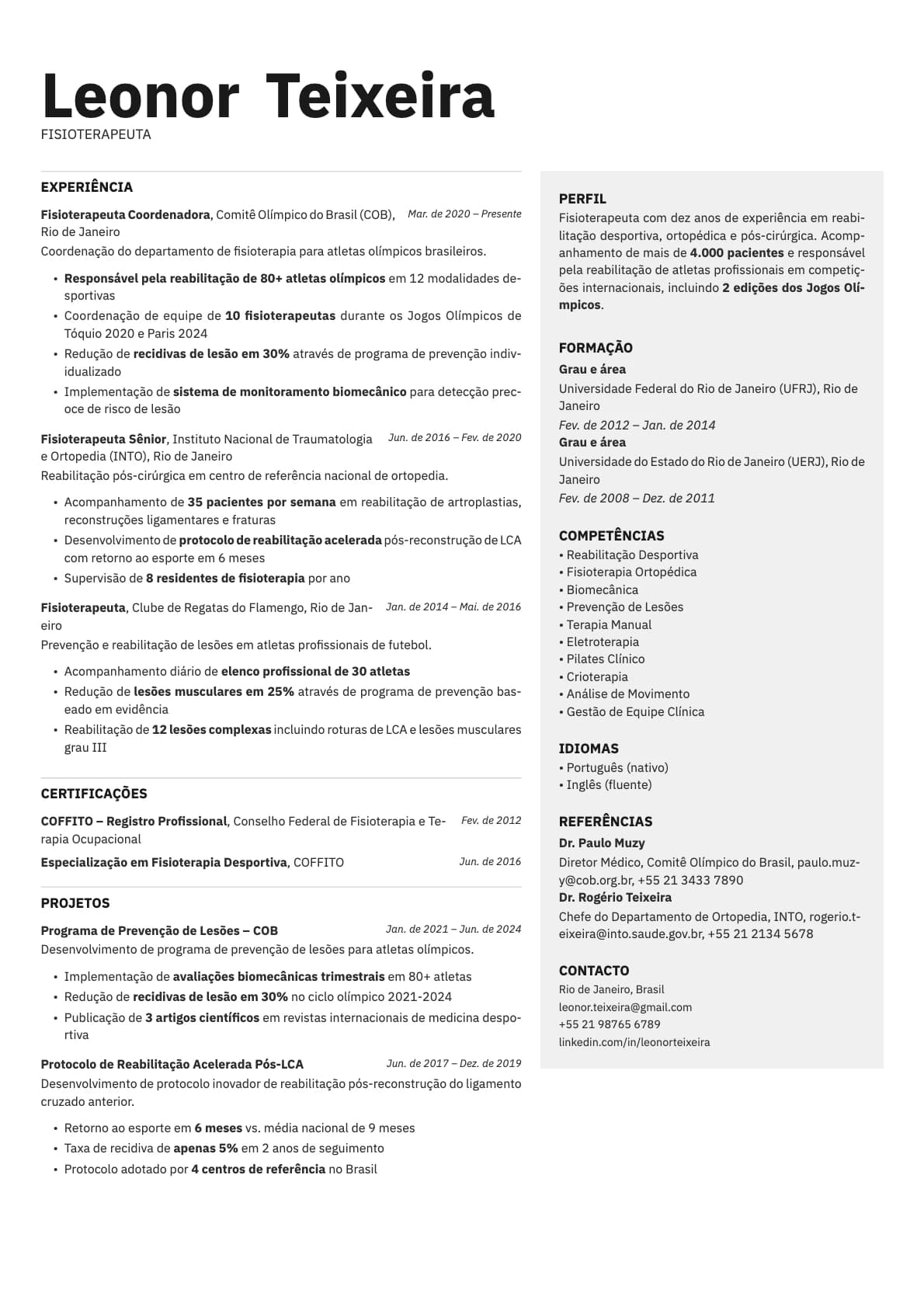 Leonor Teixeira
FISIOTERAPEUTA

EXPERIÊNCIA

Fisioterapeuta Coordenadora, Comitê Olímpico do Brasil (COB), Rio de Janeiro
Mar. de 2020 – Presente
Coordenação do departamento de fisioterapia para atletas olímpicos brasileiros.

• Responsável pela reabilitação de 80+ atletas olímpicos em 12 modalidades desportivas
• Coordenação de equipe de 10 fisioterapeutas durante os Jogos Olímpicos de Tóquio 2020 e Paris 2024
• Redução de recidivas de lesão em 30% através de programa de prevenção individualizado
• Implementação de sistema de monitoramento biomecânico para detecção precoce de risco de lesão

Fisioterapeuta Sênior, Instituto Nacional de Traumatologia e Ortopedia (INTO), Rio de Janeiro
Jun. de 2016 – Fev. de 2020
Reabilitação pós-cirúrgica em centro de referência nacional de ortopedia.

• Acompanhamento de 35 pacientes por semana em reabilitação de artroplastias, reconstruções ligamentares e fraturas
• Desenvolvimento de protocolo de reabilitação acelerada pós-reconstrução de LCA com retorno ao esporte em 6 meses
• Supervisão de 8 residentes de fisioterapia por ano

Fisioterapeuta, Clube de Regatas do Flamengo, Rio de Janeiro
Jan. de 2014 – Mai. de 2016
Prevenção e reabilitação de lesões em atletas profissionais de futebol.

• Acompanhamento diário de elenco profissional de 30 atletas
• Redução de lesões musculares em 25% através de programa de prevenção baseado em evidência
• Reabilitação de 12 lesões complexas incluindo roturas de LCA e lesões musculares grau III

CERTIFICAÇÕES

COFFITO – Registro Profissional, Conselho Federal de Fisioterapia e Terapia Ocupacional
Fev. de 2012

Especialização em Fisioterapia Desportiva, COFFITO
Jun. de 2016

PROJETOS

Programa de Prevenção de Lesões – COB
Jan. de 2021 – Jun. de 2024
Desenvolvimento de programa de prevenção de lesões para atletas olímpicos.

• Implementação de avaliações biomecânicas trimestrais em 80+ atletas
• Redução de recidivas de lesão em 30% no ciclo olímpico 2021-2024
• Publicação de 3 artigos científicos em revistas internacionais de medicina desportiva

Protocolo de Reabilitação Acelerada Pós-LCA
Jun. de 2017 – Dez. de 2019
Desenvolvimento de protocolo inovador de reabilitação pós-reconstrução do ligamento cruzado anterior.

• Retorno ao esporte em 6 meses vs. média nacional de 9 meses
• Taxa de recidiva de apenas 5% em 2 anos de seguimento
• Protocolo adotado por 4 centros de referência no Brasil

PERFIL
Fisioterapeuta com dez anos de experiência em reabilitação desportiva, ortopédica e pós-cirúrgica. Acompanhamento de mais de 4.000 pacientes e responsável pela reabilitação de atletas profissionais em competições internacionais, incluindo 2 edições dos Jogos Olímpicos.

FORMAÇÃO
Grau e área
Universidade Federal do Rio de Janeiro (UFRJ), Rio de Janeiro
Fev. de 2012 – Jan. de 2014
Grau e área
Universidade do Estado do Rio de Janeiro (UERJ), Rio de Janeiro
Fev. de 2008 – Dez. de 2011

COMPETÊNCIAS
• Reabilitação Desportiva
• Fisioterapia Ortopédica
• Biomecânica
• Prevenção de Lesões
• Terapia Manual
• Eletroterapia
• Pilates Clínico
• Crioterapia
• Análise de Movimento
• Gestão de Equipe Clínica

IDIOMAS
• Português (nativo)
• Inglês (fluente)

REFERÊNCIAS
Dr. Paulo Muzy
Diretor Médico, Comitê Olímpico do Brasil, paulo.muzy@cob.org.br, +55 21 3433 7890
Dr. Rogério Teixeira
Chefe do Departamento de Ortopedia, INTO, rogerio.teixeira@into.saude.gov.br, +55 21 2134 5678

CONTACTO
Rio de Janeiro, Brasil
leonor.teixeira@gmail.com
+55 21 98765 6789
linkedin.com/in/leonorteixeira